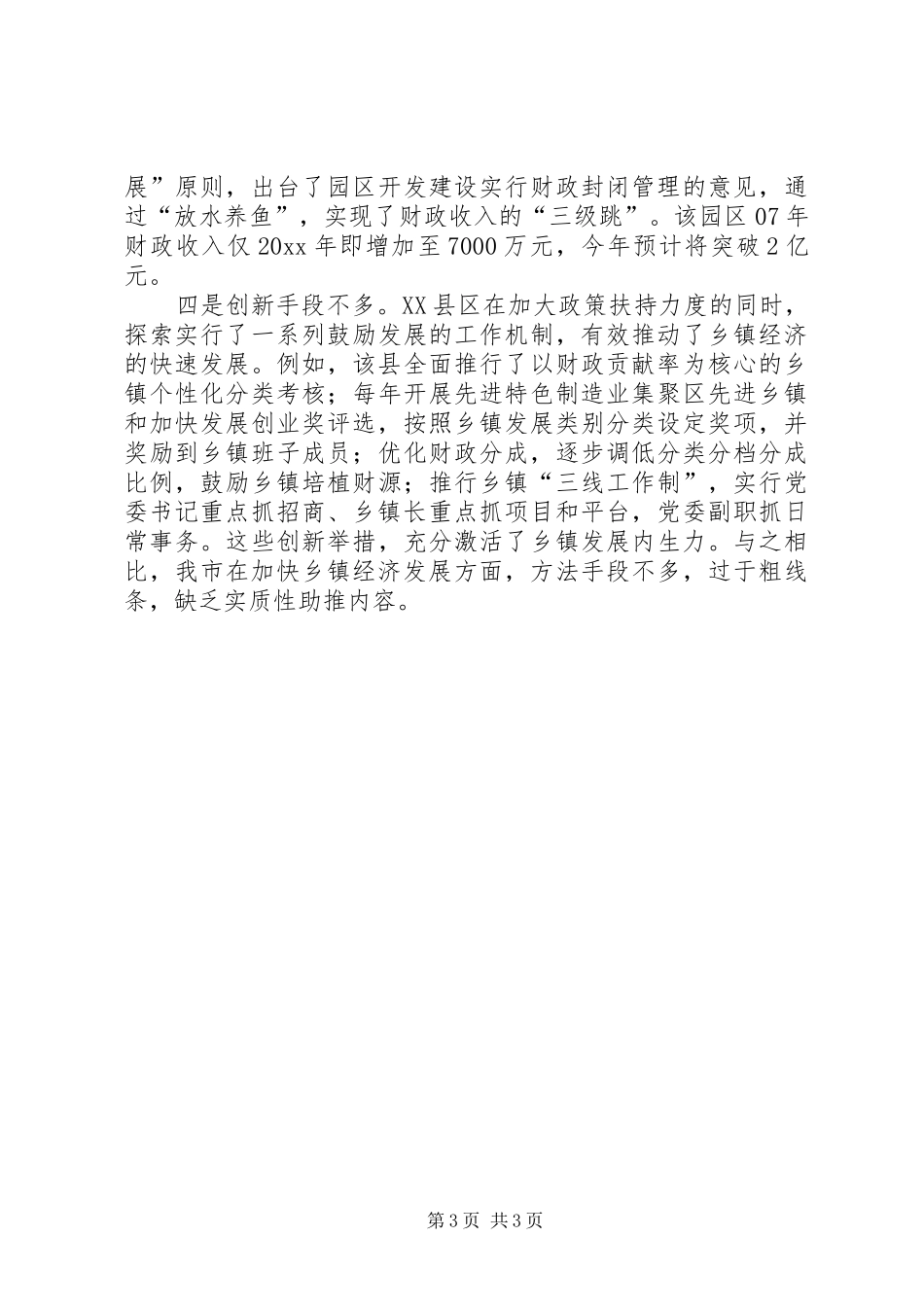 展”原则，出台了园区开发建设实行财政封闭管理的意见，通过“放水养鱼”，实现了财政收入的“三级跳”。该园区07年财政收入仅20xx年即增加至7000万元，今年预计将突破2亿元。

四是创新手段不多。XX县区在加大政策扶持力度的同时，探索实行了一系列鼓励发展的工作机制，有效推动了乡镇经济的快速发展。例如，该县全面推行了以财政贡献率为核心的乡镇个性化分类考核；每年开展先进特色制造业集聚区先进乡镇和加快发展创业奖评选，按照乡镇发展类别分类设定奖项，并奖励到乡镇班子成员；优化财政分成，逐步调低分类分档分成比例，鼓励乡镇培植财源；推行乡镇“三线工作制”，实行党委书记重点抓招商、乡镇长重点抓项目和平台，党委副职抓日常事务。这些创新举措，充分激活了乡镇发展内生力。与之相比，我市在加快乡镇经济发展方面，方法手段不多，过于粗线条，缺乏实质性助推内容。

第3页 共3页